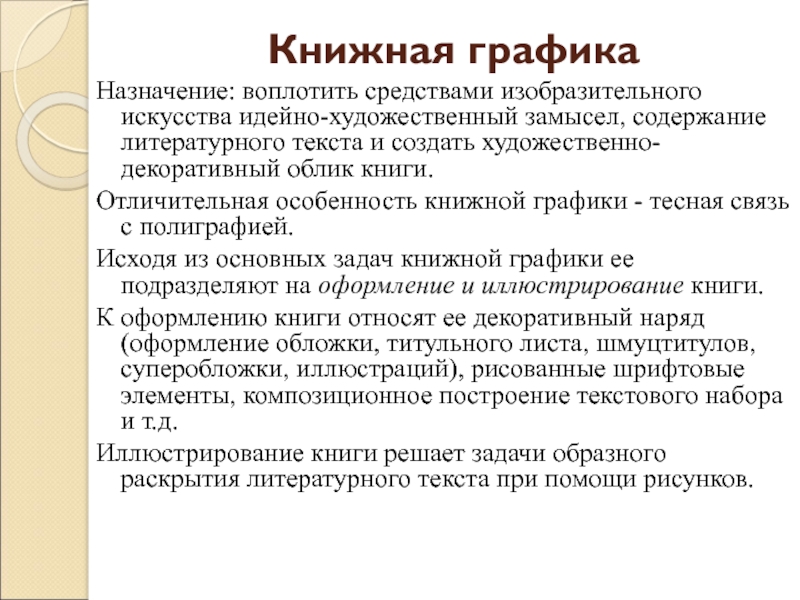 Книжная графика

Назначение: воплотить средствами изобразительного искусства идейно-художественный замысел, содержание литературного текста и создать художественно-декоративный облик книги.

Отличительная особенность книжной графики - тесная связь с полиграфией.

Исходя из основных задач книжной графики ее подразделяют на оформление и иллюстрирование книги.

К оформлению книги относят ее декоративный наряд (оформление обложки, титульного листа, шмуцтитулов, суперобложки, иллюстраций), рисованные шрифтовые элементы, композиционное построение текстового набора и т.д.

Иллюстрирование книги решает задачи образного раскрытия литературного текста при помощи рисунков.